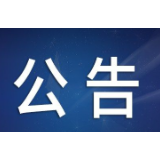 公告